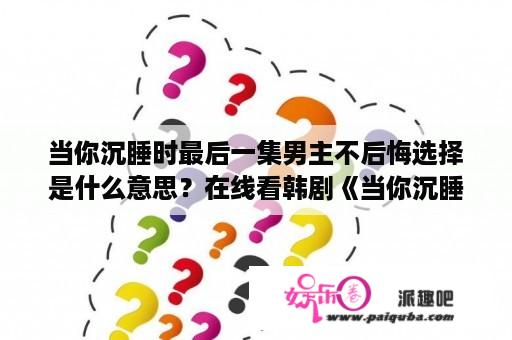 当你沉睡时最后一集男主不后悔选择是什么意思？在线看韩剧《当你沉睡

娱乐圈

派趣吧

www.paiquba.com